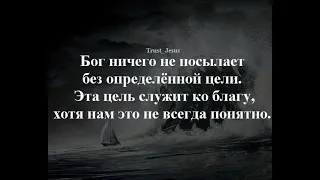 Trust_Jesus

Бог ничего не посылает без определённой цели. Эта цель служит ко благу, хотя нам это не всегда понятно.